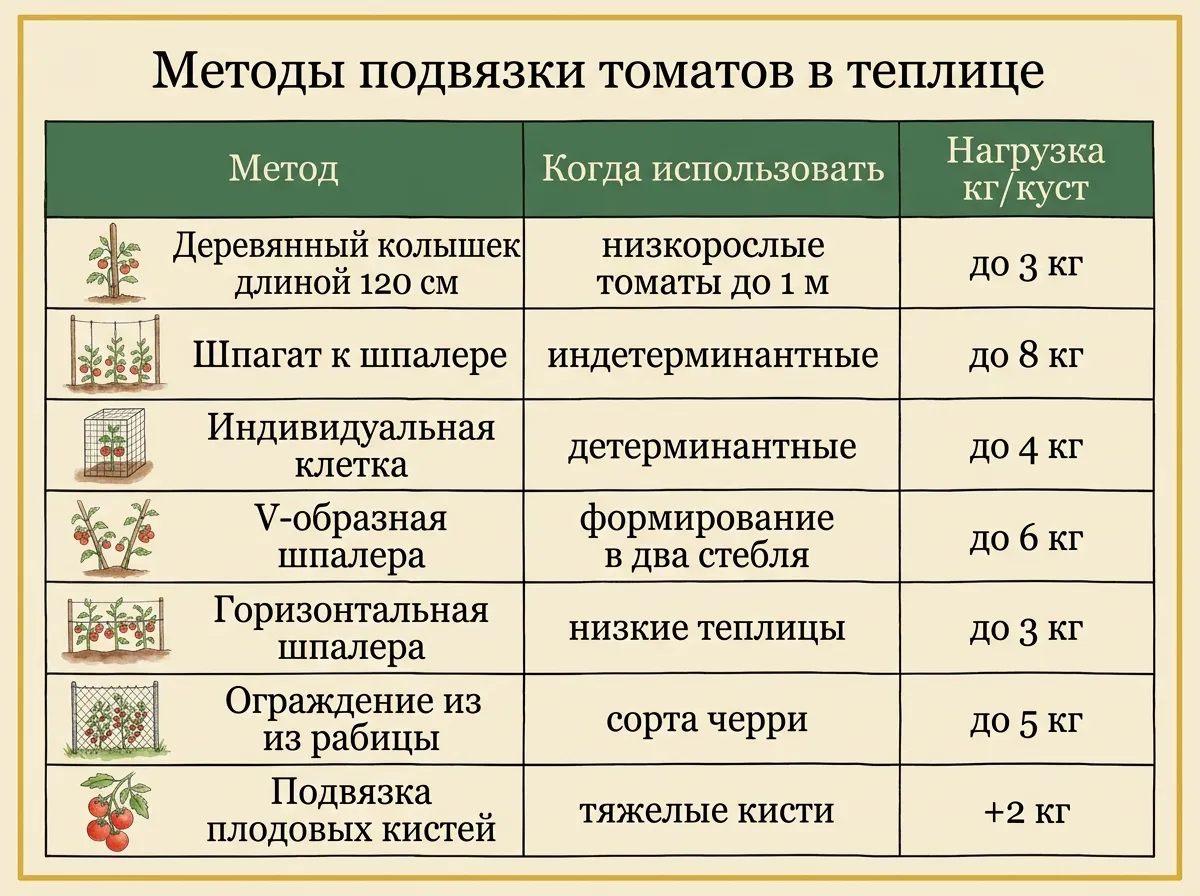 Методы подвязки томатов в теплице

| Метод | Когда использовать | Нагрузка кг/куст |
|---|---|---|
| Деревянный колышек длиной 120 см | низкорослые томаты до 1 м | до 3 кг |
| Шпагат к шпалере | индетерминантные | до 8 кг |
| Индивидуальная клетка | детерминантные | до 4 кг |
| V-образная шпалера | формирование в два стебля | до 6 кг |
| Горизонтальная шпалера | низкие теплицы | до 3 кг |
| Ограждение из из рабицы | сорта черри | до 5 кг |
| Подвязка плодовых кистей | тяжелые кисти | +2 кг |